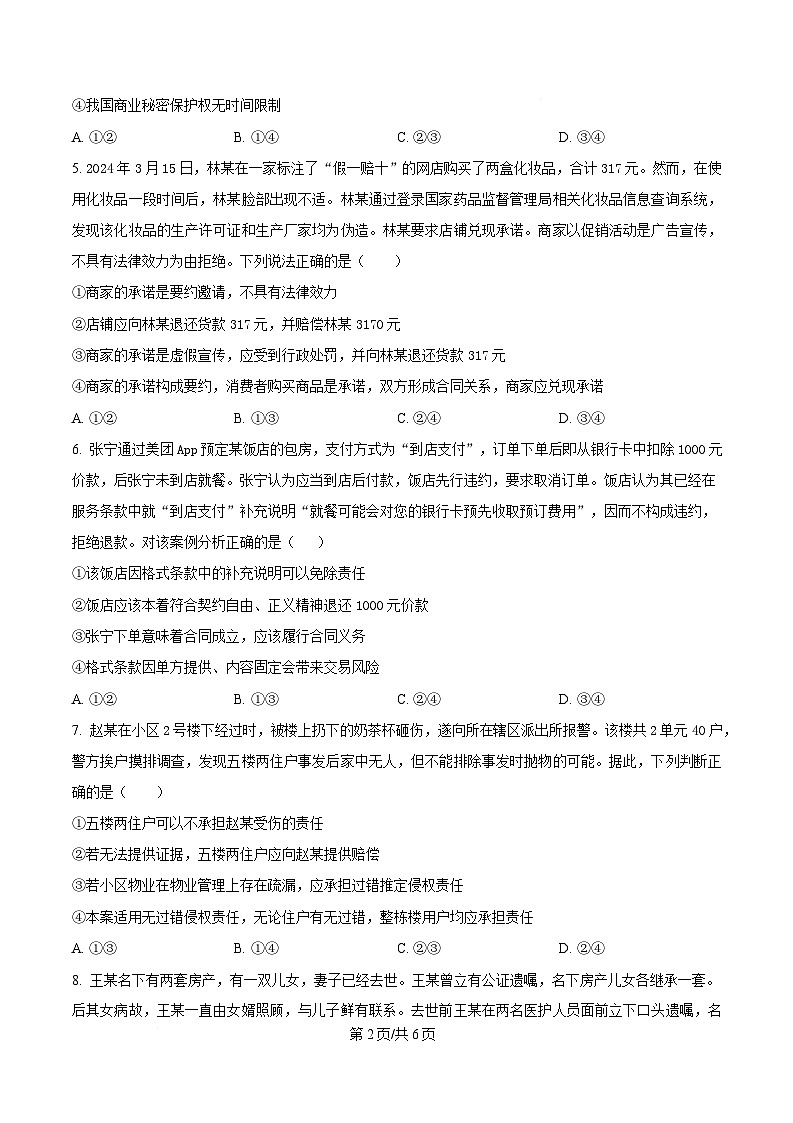 ④我国商业秘密保护权无时间限制

A. ①②　　B. ①④　　C. ②③　　D. ③④

5. 2024 年 3 月 15 日，林某在一家标注了“假一赔十”的网店购买了两盒化妆品，合计 317 元。然而，在使用化妆品一段时间后，林某脸部出现不适。林某通过登录国家药品监督管理局相关化妆品信息查询系统，发现该化妆品的生产许可证和生产厂家均为伪造。林某要求店铺兑现承诺。商家以促销活动是广告宣传，不具有法律效力为由拒绝。下列说法正确的是（　　）

①商家的承诺是要约邀请，不具有法律效力

②店铺应向林某退还货款 317 元，并赔偿林某 3170 元

③商家的承诺是虚假宣传，应受到行政处罚，并向林某退还货款 317 元

④商家的承诺构成要约，消费者购买商品是承诺，双方形成合同关系，商家应兑现承诺

A. ①②　　B. ①③　　C. ②④　　D. ③④

6. 张宁通过美团 App 预定某饭店的包房，支付方式为“到店支付”，订单下单后即从银行卡中扣除 1000 元价款，后张宁未到店就餐。张宁认为应当到店后付款，饭店先行违约，要求取消订单。饭店认为其已经在服务条款中就“到店支付”补充说明“就餐可能会对您的银行卡预先收取预订费用”，因而不构成违约，拒绝退款。对该案例分析正确的是（　　）

①该饭店因格式条款中的补充说明可以免除责任

②饭店应该本着符合契约自由、正义精神退还 1000 元价款

③张宁下单意味着合同成立，应该履行合同义务

④格式条款因单方提供、内容固定会带来交易风险

A. ①②　　B. ①③　　C. ②④　　D. ③④

7. 赵某在小区 2 号楼下经过时，被楼上扔下的奶茶杯砸伤，遂向所在辖区派出所报警。该楼共 2 单元 40 户，警方挨户摸排调查，发现五楼两住户事发后家中无人，但不能排除事发时抛物的可能。据此，下列判断正确的是（　　）

①五楼两住户可以不承担赵某受伤的责任

②若无法提供证据，五楼两住户应向赵某提供赔偿

③若小区物业在物业管理上存在疏漏，应承担过错推定侵权责任

④本案适用无过错侵权责任，无论住户有无过错，整栋楼用户均应承担责任

A. ①③　　B. ①④　　C. ②③　　D. ②④

8. 王某名下有两套房产，有一双儿女，妻子已经去世。王某曾立有公证遗嘱，名下房产儿女各继承一套。后其女病故，王某一直由女婿照顾，与儿子鲜有联系。去世前王某在两名医护人员面前立下口头遗嘱，名

第 2 页/共 6 页